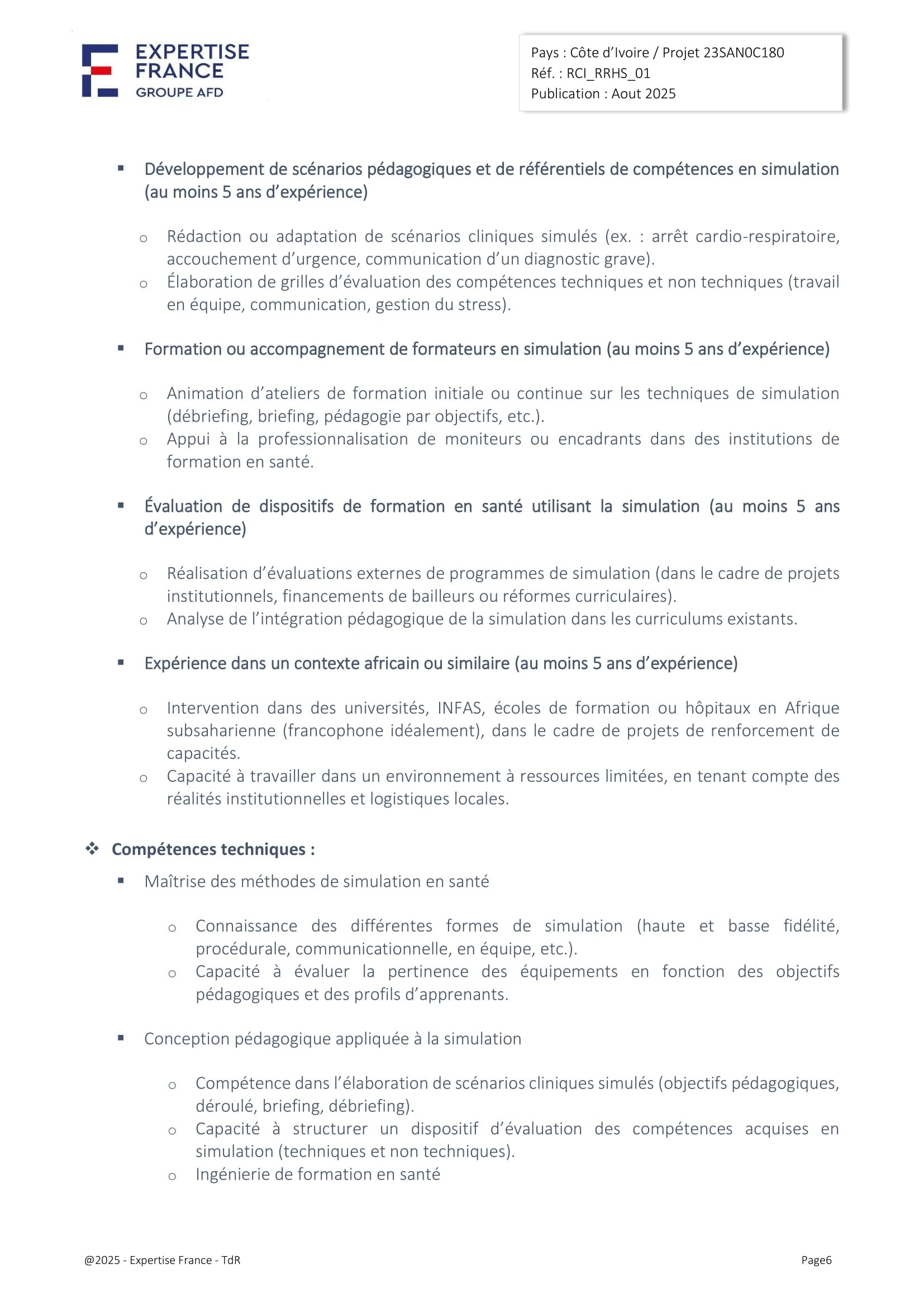 EXPERTISE FRANCE
GROUPE AFD

Pays : Côte d'Ivoire / Projet 23SAN0C180
Réf. : RCI_RRHS_01
Publication : Aout 2025

▪ Développement de scénarios pédagogiques et de référentiels de compétences en simulation (au moins 5 ans d'expérience)

o Rédaction ou adaptation de scénarios cliniques simulés (ex. : arrêt cardio-respiratoire, accouchement d'urgence, communication d'un diagnostic grave).
o Élaboration de grilles d'évaluation des compétences techniques et non techniques (travail en équipe, communication, gestion du stress).

▪ Formation ou accompagnement de formateurs en simulation (au moins 5 ans d'expérience)

o Animation d'ateliers de formation initiale ou continue sur les techniques de simulation (débriefing, briefing, pédagogie par objectifs, etc.).
o Appui à la professionnalisation de moniteurs ou encadrants dans des institutions de formation en santé.

▪ Évaluation de dispositifs de formation en santé utilisant la simulation (au moins 5 ans d'expérience)

o Réalisation d'évaluations externes de programmes de simulation (dans le cadre de projets institutionnels, financements de bailleurs ou réformes curriculaires).
o Analyse de l'intégration pédagogique de la simulation dans les curriculums existants.

▪ Expérience dans un contexte africain ou similaire (au moins 5 ans d'expérience)

o Intervention dans des universités, INFAS, écoles de formation ou hôpitaux en Afrique subsaharienne (francophone idéalement), dans le cadre de projets de renforcement de capacités.
o Capacité à travailler dans un environnement à ressources limitées, en tenant compte des réalités institutionnelles et logistiques locales.

❖ Compétences techniques :
▪ Maîtrise des méthodes de simulation en santé

o Connaissance des différentes formes de simulation (haute et basse fidélité, procédurale, communicationnelle, en équipe, etc.).
o Capacité à évaluer la pertinence des équipements en fonction des objectifs pédagogiques et des profils d'apprenants.

▪ Conception pédagogique appliquée à la simulation

o Compétence dans l'élaboration de scénarios cliniques simulés (objectifs pédagogiques, déroulé, briefing, débriefing).
o Capacité à structurer un dispositif d'évaluation des compétences acquises en simulation (techniques et non techniques).
o Ingénierie de formation en santé

@2025 - Expertise France - TdR
Page6